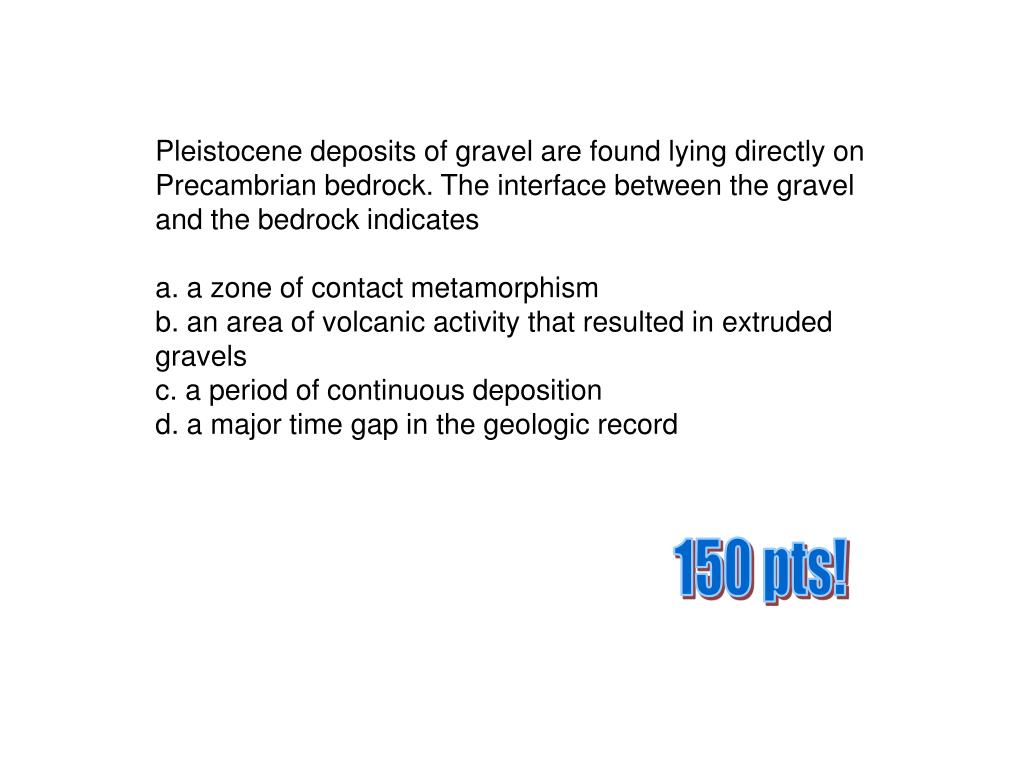 Pleistocene deposits of gravel are found lying directly on Precambrian bedrock. The interface between the gravel and the bedrock indicates

a. a zone of contact metamorphism
b. an area of volcanic activity that resulted in extruded gravels
c. a period of continuous deposition
d. a major time gap in the geologic record

150 pts!